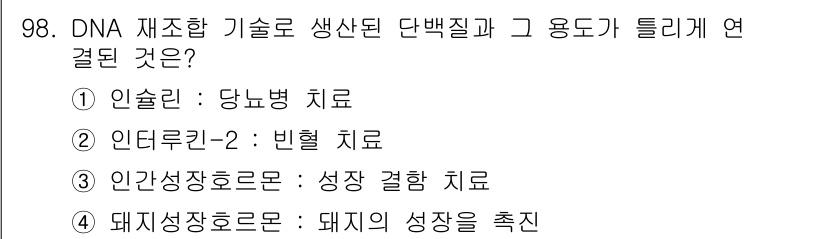 98. DNA 재조합 기술로 생산된 단백질과 그 용도가 틀리게 연결된 것은?

① 인슐린 : 당뇨병 치료

② 인터루킨-2 : 빈혈 치료

③ 인간성장호르몬 : 성장 결함 치료

④ 돼지성장호르몬 : 돼지의 성장을 촉진